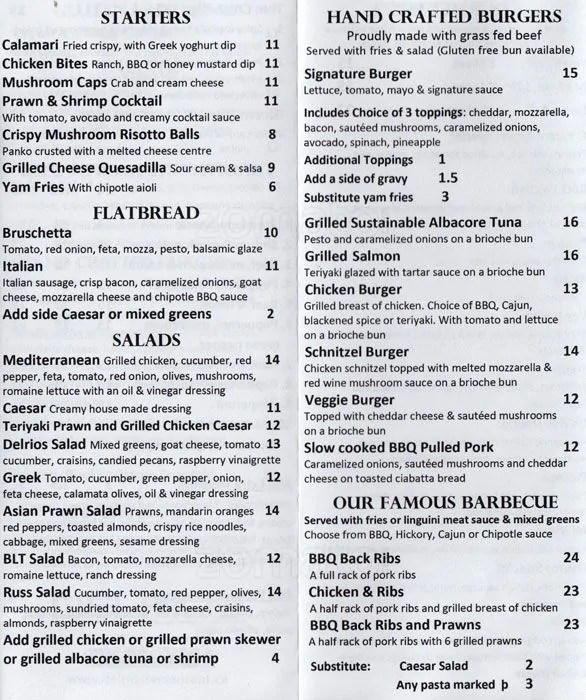 STARTERS

Calamari Fried crispy, with Greek yoghurt dip 11
Chicken Bites Ranch, BBQ or honey mustard dip 11
Mushroom Caps Crab and cream cheese 11
Prawn & Shrimp Cocktail 11
With tomato, avocado and creamy cocktail sauce
Crispy Mushroom Risotto Balls 8
Panko crusted with a melted cheese centre
Grilled Cheese Quesadilla Sour cream & salsa 9
Yam Fries With chipotle aioli 6

FLATBREAD

Bruschetta 10
Tomato, red onion, feta, mozza, pesto, balsamic glaze
Italian 11
Italian sausage, crisp bacon, caramelized onions, goat cheese, mozzarella cheese and chipotle BBQ sauce
Add side Caesar or mixed greens 2

SALADS

Mediterranean Grilled chicken, cucumber, red pepper, feta, tomato, red onion, olives, mushrooms, romaine lettuce with an oil & vinegar dressing 14
Caesar Creamy house made dressing 11
Teriyaki Prawn and Grilled Chicken Caesar 12
Delrios Salad Mixed greens, goat cheese, tomato cucumber, craisins, candied pecans, raspberry vinaigrette 13
Greek Tomato, cucumber, green pepper, onion, feta cheese, calamata olives, oil & vinegar dressing 12
Asian Prawn Salad Prawns, mandarin oranges red peppers, toasted almonds, crispy rice noodles, cabbage, mixed greens, sesame dressing 14
BLT Salad Bacon, tomato, mozzarella cheese, romaine lettuce, ranch dressing 12
Russ Salad Cucumber, tomato, red pepper, olives, mushrooms, sundried tomato, feta cheese, craisins, almonds, raspberry vinaigrette 14
Add grilled chicken or grilled prawn skewer or grilled albacore tuna or shrimp 4

HAND CRAFTED BURGERS
Proudly made with grass fed beef
Served with fries & salad (Gluten free bun available)

Signature Burger 15
Lettuce, tomato, mayo & signature sauce

Includes Choice of 3 toppings: cheddar, mozzarella, bacon, sautéed mushrooms, caramelized onions, avocado, spinach, pineapple
Additional Toppings 1
Add a side of gravy 1.5
Substitute yam fries 3

Grilled Sustainable Albacore Tuna 16
Pesto and caramelized onions on a brioche bun
Grilled Salmon 16
Teriyaki glazed with tartar sauce on a brioche bun
Chicken Burger 13
Grilled breast of chicken. Choice of BBQ, Cajun, blackened spice or teriyaki. With tomato and lettuce on a brioche bun
Schnitzel Burger 14
Chicken schnitzel topped with melted mozzarella & red wine mushroom sauce on a brioche bun
Veggie Burger 12
Topped with cheddar cheese & sautéed mushrooms on a brioche bun
Slow cooked BBQ Pulled Pork 12
Caramelized onions, sautéed mushrooms and cheddar cheese on toasted ciabatta bread

OUR FAMOUS BARBECUE
Served with fries or linguini meat sauce & mixed greens
Choose from BBQ, Hickory, Cajun or Chipotle sauce

BBQ Back Ribs 24
A full rack of pork ribs
Chicken & Ribs 23
A half rack of pork ribs and grilled breast of chicken
BBQ Back Ribs and Prawns 23
A half rack of pork ribs with 6 grilled prawns

Substitute: Caesar Salad 2
Any pasta marked þ 3